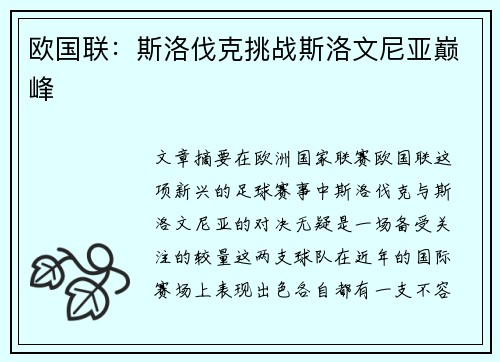 欧国联：斯洛伐克挑战斯洛文尼亚巅峰

文章摘要在欧洲国家联赛欧国联这项新兴的足球赛事中斯洛伐克与斯洛文尼亚的对决无疑是一场备受关注的较量这两支球队在近年的国际赛场上表现出色各自都有一支不容